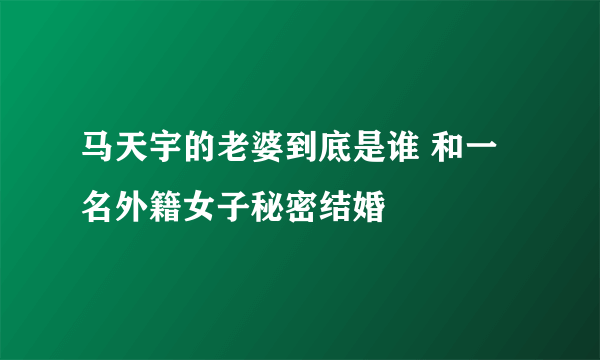 马天宇的老婆到底是谁 和一名外籍女子秘密结婚